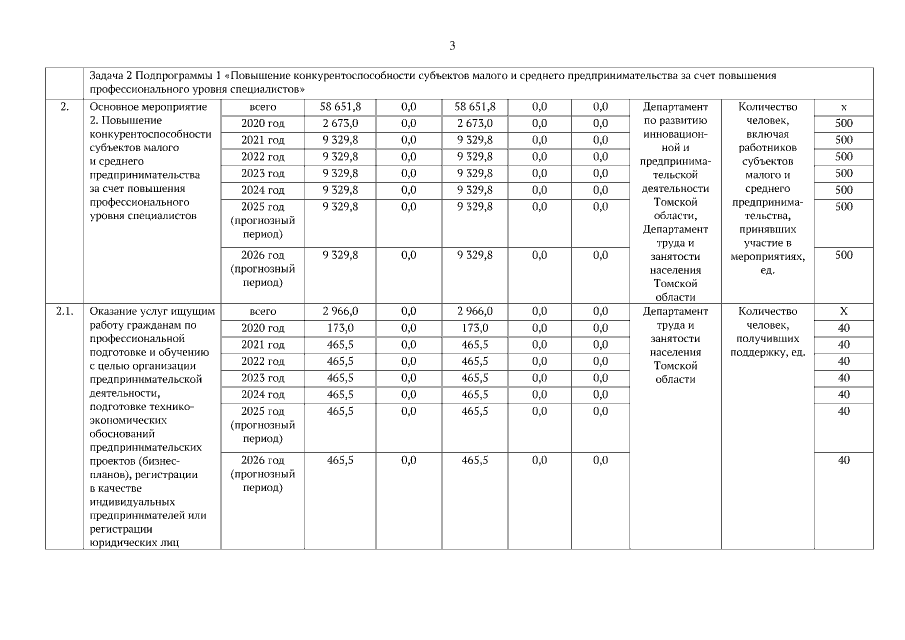 3

| | Задача 2 Подпрограммы 1 «Повышение конкурентоспособности субъектов малого и среднего предпринимательства за счет повышения профессионального уровня специалистов» | | | | | | | | | |
|---|---|---|---|---|---|---|---|---|---|---|
| 2. | Основное мероприятие 2. Повышение конкурентоспособности субъектов малого и среднего предпринимательства за счет повышения профессионального уровня специалистов | всего | 58 651,8 | 0,0 | 58 651,8 | 0,0 | 0,0 | Департамент по развитию инновационной и предпринимательской деятельности Томской области, Департамент труда и занятости населения Томской области | Количество человек, включая работников субъектов малого и среднего предпринимательства, принявших участие в мероприятиях, ед. | х |
| | | 2020 год | 2 673,0 | 0,0 | 2 673,0 | 0,0 | 0,0 | | | 500 |
| | | 2021 год | 9 329,8 | 0,0 | 9 329,8 | 0,0 | 0,0 | | | 500 |
| | | 2022 год | 9 329,8 | 0,0 | 9 329,8 | 0,0 | 0,0 | | | 500 |
| | | 2023 год | 9 329,8 | 0,0 | 9 329,8 | 0,0 | 0,0 | | | 500 |
| | | 2024 год | 9 329,8 | 0,0 | 9 329,8 | 0,0 | 0,0 | | | 500 |
| | | 2025 год (прогнозный период) | 9 329,8 | 0,0 | 9 329,8 | 0,0 | 0,0 | | | 500 |
| | | 2026 год (прогнозный период) | 9 329,8 | 0,0 | 9 329,8 | 0,0 | 0,0 | | | 500 |
| 2.1. | Оказание услуг ищущим работу гражданам по профессиональной подготовке и обучению с целью организации предпринимательской деятельности, подготовке технико-экономических обоснований предпринимательских проектов (бизнес-планов), регистрации в качестве индивидуальных предпринимателей или регистрации юридических лиц | всего | 2 966,0 | 0,0 | 2 966,0 | 0,0 | 0,0 | Департамент труда и занятости населения Томской области | Количество человек, получивших поддержку, ед. | Х |
| | | 2020 год | 173,0 | 0,0 | 173,0 | 0,0 | 0,0 | | | 40 |
| | | 2021 год | 465,5 | 0,0 | 465,5 | 0,0 | 0,0 | | | 40 |
| | | 2022 год | 465,5 | 0,0 | 465,5 | 0,0 | 0,0 | | | 40 |
| | | 2023 год | 465,5 | 0,0 | 465,5 | 0,0 | 0,0 | | | 40 |
| | | 2024 год | 465,5 | 0,0 | 465,5 | 0,0 | 0,0 | | | 40 |
| | | 2025 год (прогнозный период) | 465,5 | 0,0 | 465,5 | 0,0 | 0,0 | | | 40 |
| | | 2026 год (прогнозный период) | 465,5 | 0,0 | 465,5 | 0,0 | 0,0 | | | 40 |